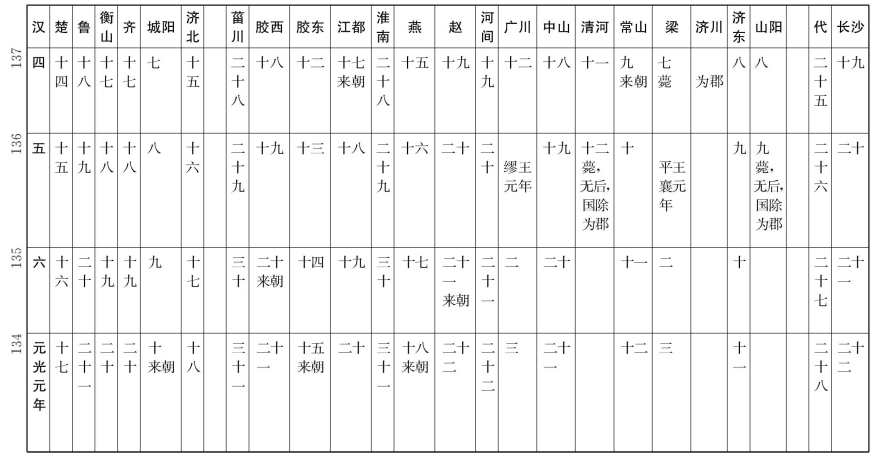 | | 汉 | 楚 | 鲁 | 衡山 | 齐 | 城阳 | 济北 | | 菑川 | 胶西 | 胶东 | 江都 | 淮南 | 燕 | 赵 | 河间 | 广川 | 中山 | 清河 | 常山 | 梁 | 济川 | 济东 | 山阳 | | 代 | 长沙 |
|---|---|---|---|---|---|---|---|---|---|---|---|---|---|---|---|---|---|---|---|---|---|---|---|---|---|---|---|
| 137 | 四 | 十四 | 十八 | 十七 | 十七 | 七 | 十五 | | 二十八 | 十八 | 十二 | 十七 来朝 | 二十八 | 十五 | 十九 | 十九 | 十二 | 十八 | 十一 | 九 来朝 | 七 薨 | 为郡 | 八 | 八 | | 二十五 | 十九 |
| 136 | 五 | 十五 | 十九 | 十八 | 十八 | 八 | 十六 | | 二十九 | 十九 | 十三 | 十八 | 二十九 | 十六 | 二十 | 二十 | 缪王元年 | 十九 | 十二 薨，无后，国除为郡 | 十 | 平王襄元年 | | 九 | 九 薨，无后，国除为郡 | | 二十六 | 二十 |
| 135 | 六 | 十六 | 二十 | 十九 | 十九 | 九 | 十七 | | 三十 | 二十 来朝 | 十四 | 十九 | 三十 | 十七 | 二十一 来朝 | 二十一 | 二 | 二十 | | 十一 | 二 | | 十 | | | 二十七 | 二十一 |
| 134 | 元光元年 | 十七 | 二十一 | 二十 | 二十 | 十 来朝 | 十八 | | 三十一 | 二十一 | 十五 来朝 | 二十 | 三十一 | 十八 来朝 | 二十二 | 二十二 | 三 | 二十一 | | 十二 | 三 | | 十一 | | | 二十八 | 二十二 |